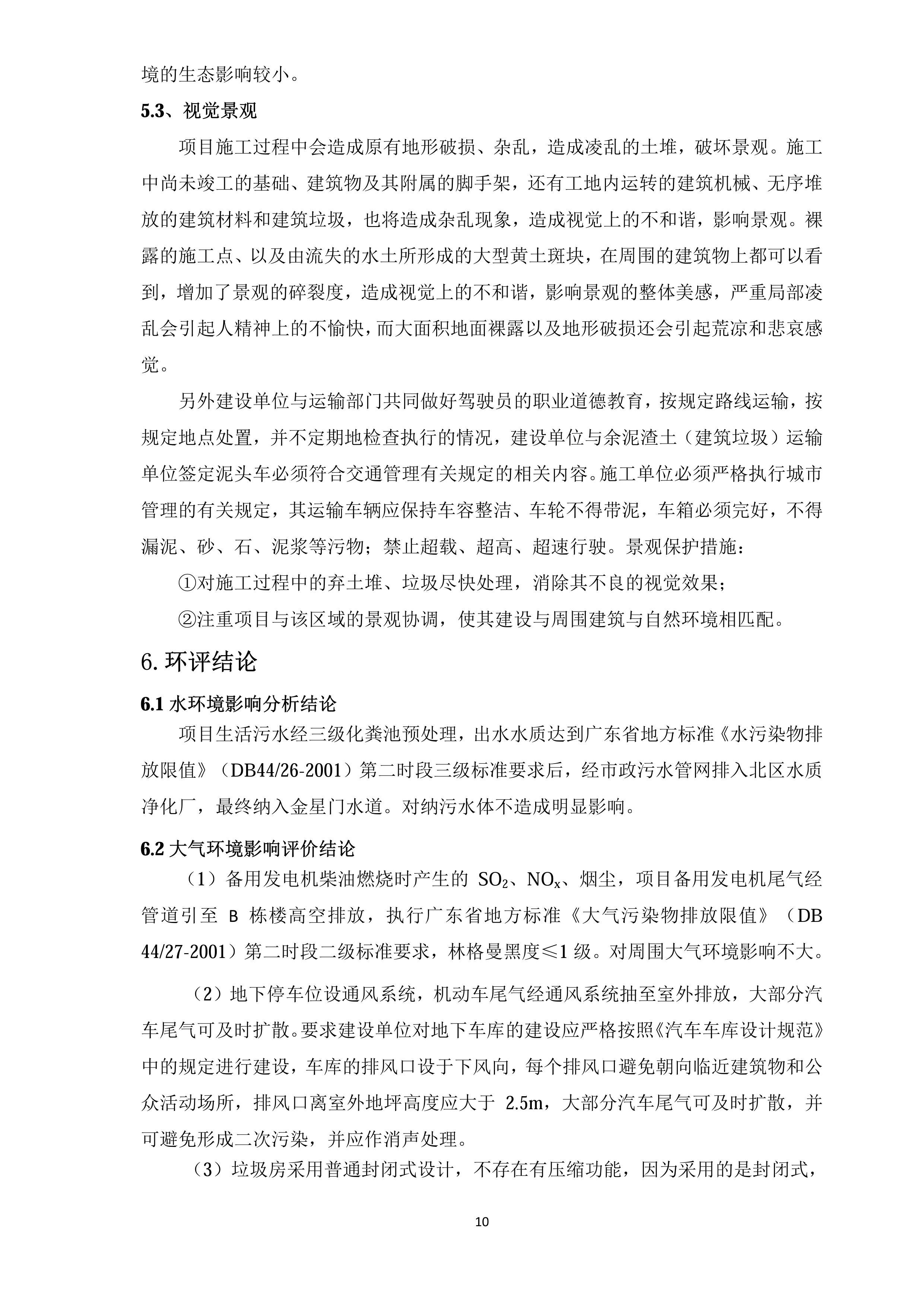 境的生态影响较小。

5.3、视觉景观

项目施工过程中会造成原有地形破损、杂乱，造成凌乱的土堆，破坏景观。施工中尚未竣工的基础、建筑物及其附属的脚手架，还有工地内运转的建筑机械、无序堆放的建筑材料和建筑垃圾，也将造成杂乱现象，造成视觉上的不和谐，影响景观。裸露的施工点、以及由流失的水土所形成的大型黄土斑块，在周围的建筑物上都可以看到，增加了景观的碎裂度，造成视觉上的不和谐，影响景观的整体美感，严重局部凌乱会引起人精神上的不愉快，而大面积地面裸露以及地形破损还会引起荒凉和悲哀感觉。

另外建设单位与运输部门共同做好驾驶员的职业道德教育，按规定路线运输，按规定地点处置，并不定期地检查执行的情况，建设单位与余泥渣土（建筑垃圾）运输单位签定泥头车必须符合交通管理有关规定的相关内容。施工单位必须严格执行城市管理的有关规定，其运输车辆应保持车容整洁、车轮不得带泥，车箱必须完好，不得漏泥、砂、石、泥浆等污物；禁止超载、超高、超速行驶。景观保护措施：

①对施工过程中的弃土堆、垃圾尽快处理，消除其不良的视觉效果；

②注重项目与该区域的景观协调，使其建设与周围建筑与自然环境相匹配。

6. 环评结论

6.1 水环境影响分析结论

项目生活污水经三级化粪池预处理，出水水质达到广东省地方标准《水污染物排放限值》（DB44/26-2001）第二时段三级标准要求后，经市政污水管网排入北区水质净化厂，最终纳入金星门水道。对纳污水体不造成明显影响。

6.2 大气环境影响评价结论

（1）备用发电机柴油燃烧时产生的 $SO_2$、$NO_x$、烟尘，项目备用发电机尾气经管道引至 B 栋楼高空排放，执行广东省地方标准《大气污染物排放限值》（DB 44/27-2001）第二时段二级标准要求，林格曼黑度≤1 级。对周围大气环境影响不大。

（2）地下停车位设通风系统，机动车尾气经通风系统抽至室外排放，大部分汽车尾气可及时扩散。要求建设单位对地下车库的建设应严格按照《汽车车库设计规范》中的规定进行建设，车库的排风口设于下风向，每个排风口避免朝向临近建筑物和公众活动场所，排风口离室外地坪高度应大于 2.5m，大部分汽车尾气可及时扩散，并可避免形成二次污染，并应作消声处理。

（3）垃圾房采用普通封闭式设计，不存在有压缩功能，因为采用的是封闭式，

10